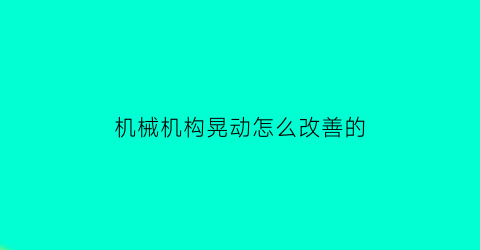 机械机构晃动怎么改善的